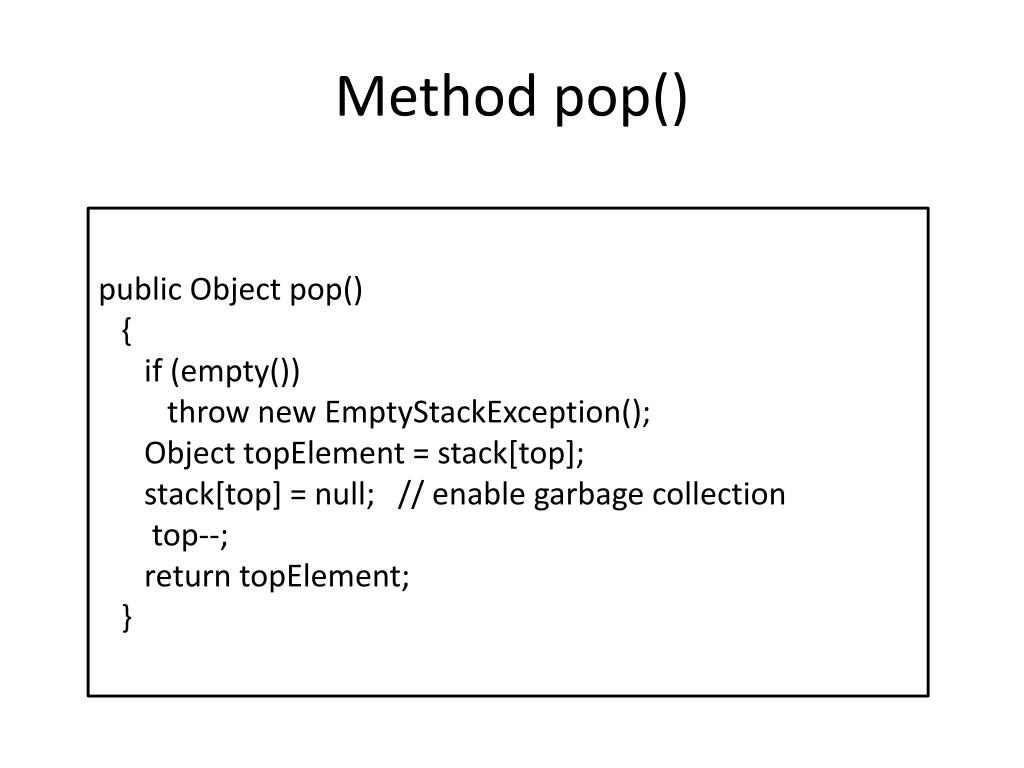 Method pop()

public Object pop()
  {
    if (empty())
      throw new EmptyStackException();
    Object topElement = stack[top];
    stack[top] = null;   // enable garbage collection
     top--;
    return topElement;
  }